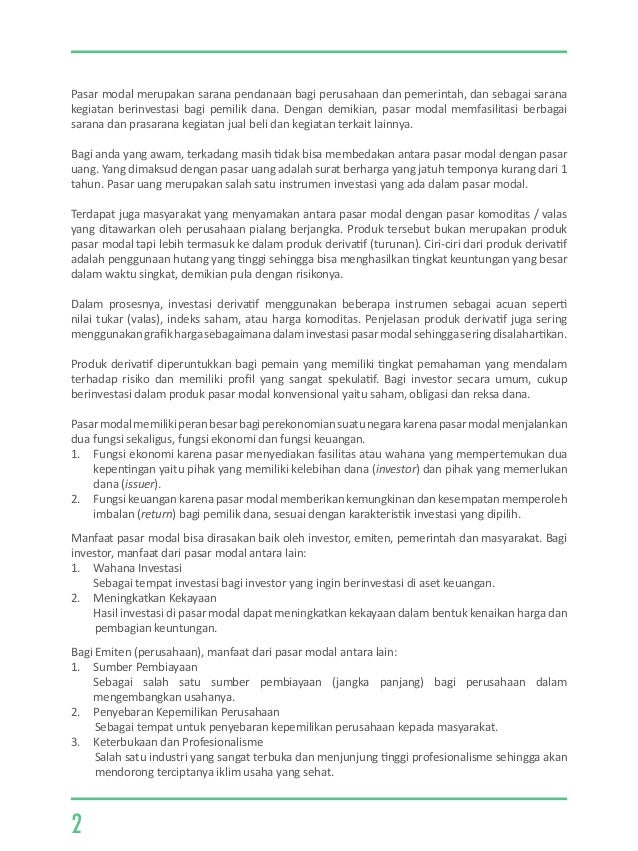 Pasar modal merupakan sarana pendanaan bagi perusahaan dan pemerintah, dan sebagai sarana kegiatan berinvestasi bagi pemilik dana. Dengan demikian, pasar modal memfasilitasi berbagai sarana dan prasarana kegiatan jual beli dan kegiatan terkait lainnya.

Bagi anda yang awam, terkadang masih tidak bisa membedakan antara pasar modal dengan pasar uang. Yang dimaksud dengan pasar uang adalah surat berharga yang jatuh temponya kurang dari 1 tahun. Pasar uang merupakan salah satu instrumen investasi yang ada dalam pasar modal.

Terdapat juga masyarakat yang menyamakan antara pasar modal dengan pasar komoditas / valas yang ditawarkan oleh perusahaan pialang berjangka. Produk tersebut bukan merupakan produk pasar modal tapi lebih termasuk ke dalam produk derivatif (turunan). Ciri-ciri dari produk derivatif adalah penggunaan hutang yang tinggi sehingga bisa menghasilkan tingkat keuntungan yang besar dalam waktu singkat, demikian pula dengan risikonya.

Dalam prosesnya, investasi derivatif menggunakan beberapa instrumen sebagai acuan seperti nilai tukar (valas), indeks saham, atau harga komoditas. Penjelasan produk derivatif juga sering menggunakan grafik harga sebagaimana dalam investasi pasar modal sehingga sering disalahartikan.

Produk derivatif diperuntukkan bagi pemain yang memiliki tingkat pemahaman yang mendalam terhadap risiko dan memiliki profil yang sangat spekulatif. Bagi investor secara umum, cukup berinvestasi dalam produk pasar modal konvensional yaitu saham, obligasi dan reksa dana.

Pasar modal memiliki peran besar bagi perekonomian suatu negara karena pasar modal menjalankan dua fungsi sekaligus, fungsi ekonomi dan fungsi keuangan.
1. Fungsi ekonomi karena pasar menyediakan fasilitas atau wahana yang mempertemukan dua kepentingan yaitu pihak yang memiliki kelebihan dana (investor) dan pihak yang memerlukan dana (issuer).
2. Fungsi keuangan karena pasar modal memberikan kemungkinan dan kesempatan memperoleh imbalan (return) bagi pemilik dana, sesuai dengan karakteristik investasi yang dipilih.

Manfaat pasar modal bisa dirasakan baik oleh investor, emiten, pemerintah dan masyarakat. Bagi investor, manfaat dari pasar modal antara lain:
1. Wahana Investasi
Sebagai tempat investasi bagi investor yang ingin berinvestasi di aset keuangan.
2. Meningkatkan Kekayaan
Hasil investasi di pasar modal dapat meningkatkan kekayaan dalam bentuk kenaikan harga dan pembagian keuntungan.

Bagi Emiten (perusahaan), manfaat dari pasar modal antara lain:
1. Sumber Pembiayaan
Sebagai salah satu sumber pembiayaan (jangka panjang) bagi perusahaan dalam mengembangkan usahanya.
2. Penyebaran Kepemilikan Perusahaan
Sebagai tempat untuk penyebaran kepemilikan perusahaan kepada masyarakat.
3. Keterbukaan dan Profesionalisme
Salah satu industri yang sangat terbuka dan menjunjung tinggi profesionalisme sehingga akan mendorong terciptanya iklim usaha yang sehat.

2